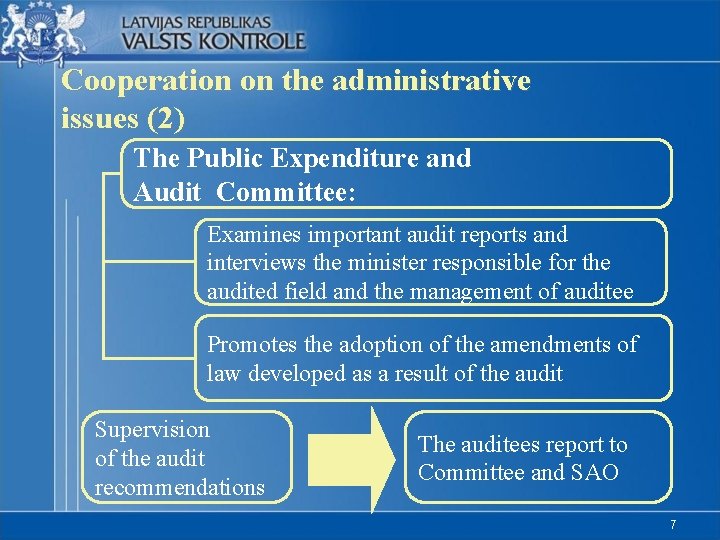 LATVIJAS REPUBLIKAS
VALSTS KONTROLE

Cooperation on the administrative issues (2)

The Public Expenditure and Audit Committee:

Examines important audit reports and interviews the minister responsible for the audited field and the management of auditee

Promotes the adoption of the amendments of law developed as a result of the audit

Supervision of the audit recommendations

The auditees report to Committee and SAO

7